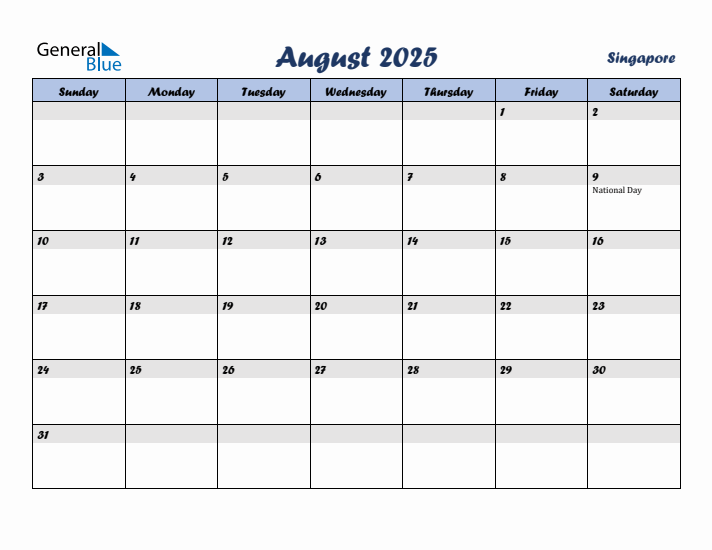 General Blue

August 2025

Singapore

| Sunday | Monday | Tuesday | Wednesday | Thursday | Friday | Saturday |
|---|---|---|---|---|---|---|
| | | | | | 1 | 2 |
| 3 | 4 | 5 | 6 | 7 | 8 | 9 National Day |
| 10 | 11 | 12 | 13 | 14 | 15 | 16 |
| 17 | 18 | 19 | 20 | 21 | 22 | 23 |
| 24 | 25 | 26 | 27 | 28 | 29 | 30 |
| 31 | | | | | | |